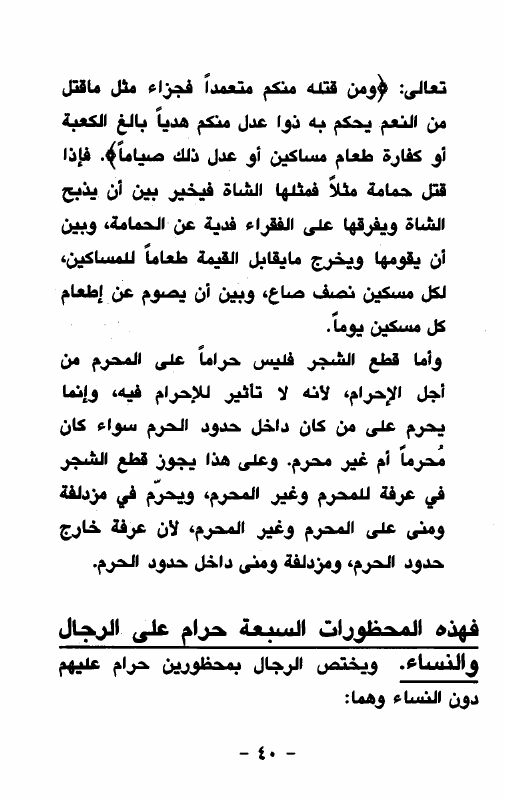 تعالى: ﴿ومن قتله منكم متعمداً فجزاء مثل ماقتل من النعم يحكم به ذوا عدل منكم هدياً بالغ الكعبة أو كفارة طعام مساكين أو عدل ذلك صياماً﴾. فإذا قتل حمامة مثلاً فمثلها الشاة فيخير بين أن يذبح الشاة ويفرقها على الفقراء فدية عن الحمامة، وبين أن يقومها ويخرج مايقابل القيمة طعاماً للمساكين، لكل مسكين نصف صاع، وبين أن يصوم عن إطعام كل مسكين يوماً.

وأما قطع الشجر فليس حراماً على المحرم من أجل الإحرام، لأنه لا تأثير للإحرام فيه، وإنما يحرم على من كان داخل حدود الحرم سواء كان مُحرماً أم غير محرم. وعلى هذا يجوز قطع الشجر في عرفة للمحرم وغير المحرم، ويحرّم في مزدلفة ومنى على المحرم وغير المحرم، لأن عرفة خارج حدود الحرم، ومزدلفة ومنى داخل حدود الحرم.

فهذه المحظورات السبعة حرام على الرجال والنساء. ويختص الرجال بمحظورين حرام عليهم دون النساء وهما:

- ٤٠ -